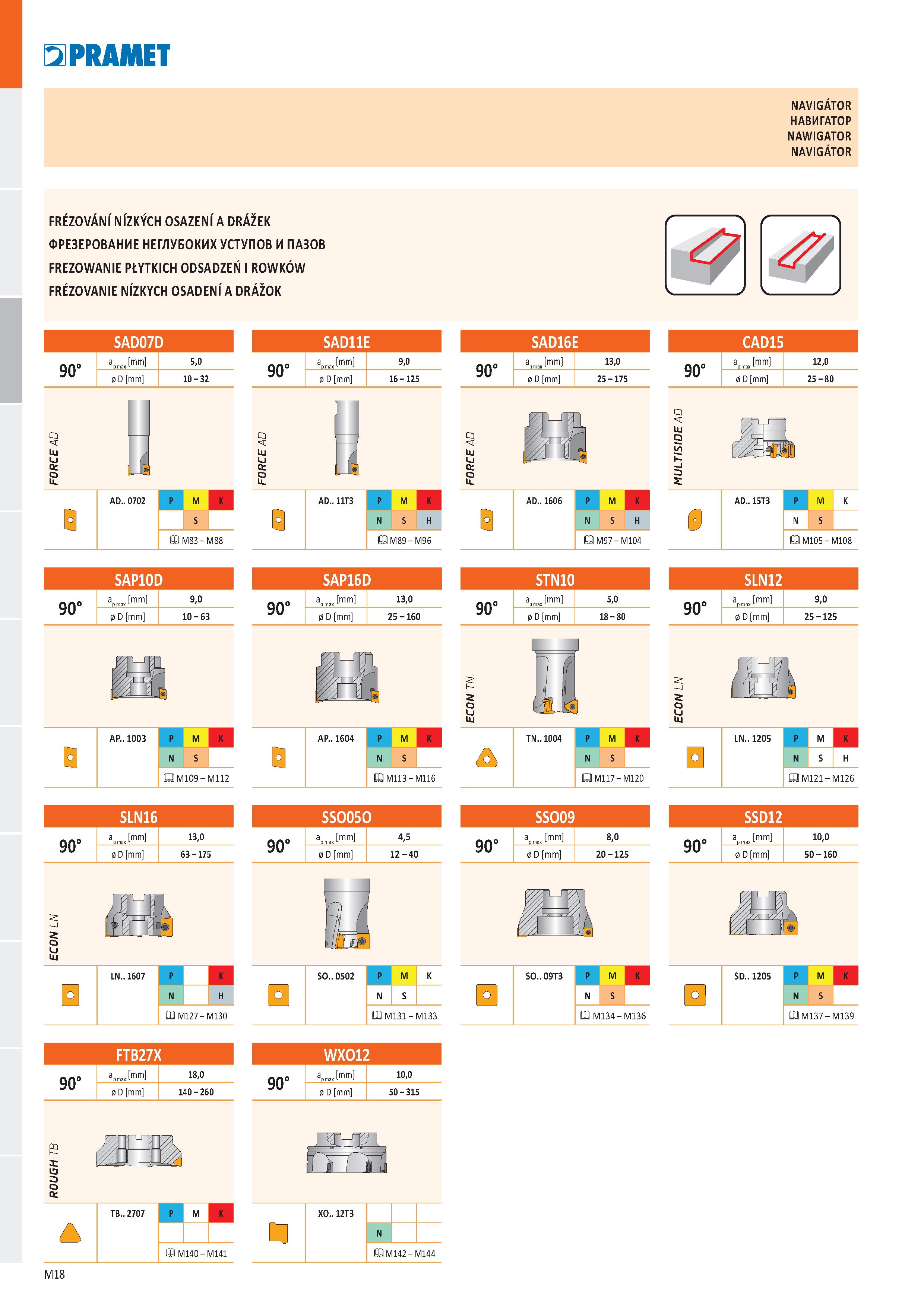 PRAMET

NAVIGÁTOR
НАВИГАТОР
NAWIGATOR
NAVIGÁTOR

FRÉZOVÁNÍ NÍZKÝCH OSAZENÍ A DRÁŽEK
ФРЕЗЕРОВАНИЕ НЕГЛУБОКИХ УСТУПОВ И ПАЗОВ
FREZOWANIE PŁYTKICH ODSADZEŃ I ROWKÓW
FRÉZOVANIE NÍZKYCH OSADENÍ A DRÁŽOK

SAD07D
90° $a_{p\,max}$ [mm] 5,0
ø D [mm] 10 – 32
FORCE AD
AD.. 0702 P M K
S
M83 – M88

SAD11E
90° $a_{p\,max}$ [mm] 9,0
ø D [mm] 16 – 125
FORCE AD
AD.. 11T3 P M K
N S H
M89 – M96

SAD16E
90° $a_{p\,max}$ [mm] 13,0
ø D [mm] 25 – 175
FORCE AD
AD.. 1606 P M K
N S H
M97 – M104

CAD15
90° $a_{p\,max}$ [mm] 12,0
ø D [mm] 25 – 80
MULTISIDE AD
AD.. 15T3 P M K
N S
M105 – M108

SAP10D
90° $a_{p\,max}$ [mm] 9,0
ø D [mm] 10 – 63
AP.. 1003 P M K
N S
M109 – M112

SAP16D
90° $a_{p\,max}$ [mm] 13,0
ø D [mm] 25 – 160
AP.. 1604 P M K
N S
M113 – M116

STN10
90° $a_{p\,max}$ [mm] 5,0
ø D [mm] 18 – 80
ECON TN
TN.. 1004 P M K
N S
M117 – M120

SLN12
90° $a_{p\,max}$ [mm] 9,0
ø D [mm] 25 – 125
ECON LN
LN.. 1205 P M K
N S H
M121 – M126

SLN16
90° $a_{p\,max}$ [mm] 13,0
ø D [mm] 63 – 175
ECON LN
LN.. 1607 P K
N H
M127 – M130

SSO05O
90° $a_{p\,max}$ [mm] 4,5
ø D [mm] 12 – 40
SO.. 0502 P M K
N S
M131 – M133

SSO09
90° $a_{p\,max}$ [mm] 8,0
ø D [mm] 20 – 125
SO.. 09T3 P M K
N S
M134 – M136

SSD12
90° $a_{p\,max}$ [mm] 10,0
ø D [mm] 50 – 160
SD.. 1205 P M K
N S
M137 – M139

FTB27X
90° $a_{p\,max}$ [mm] 18,0
ø D [mm] 140 – 260
ROUGH TB
TB.. 2707 P M K
M140 – M141

WXO12
90° $a_{p\,max}$ [mm] 10,0
ø D [mm] 50 – 315
XO.. 12T3
N
M142 – M144

M18